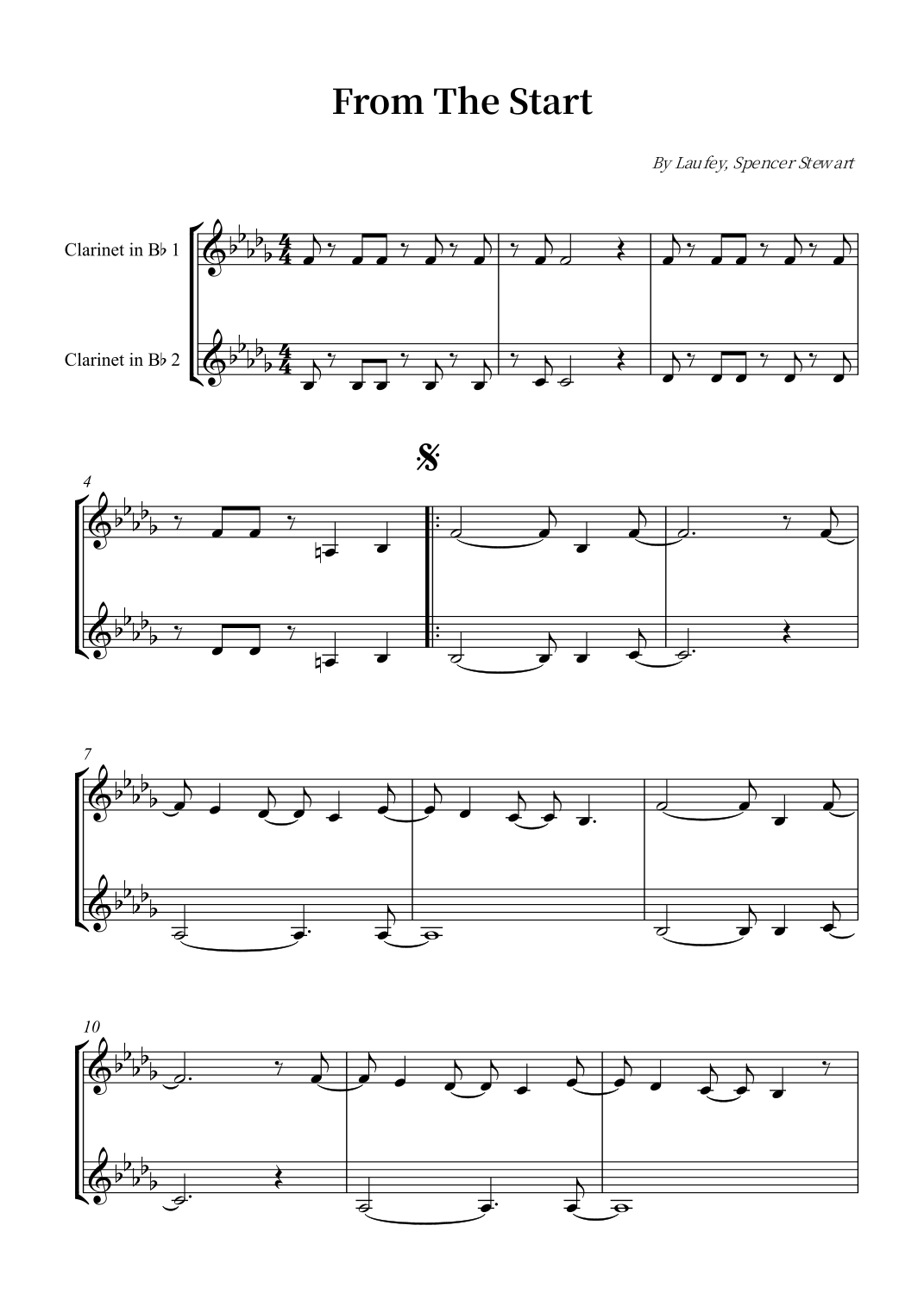 From The Start

By Laufey, Spencer Stewart

Clarinet in B♭ 1

Clarinet in B♭ 2

4

7

10